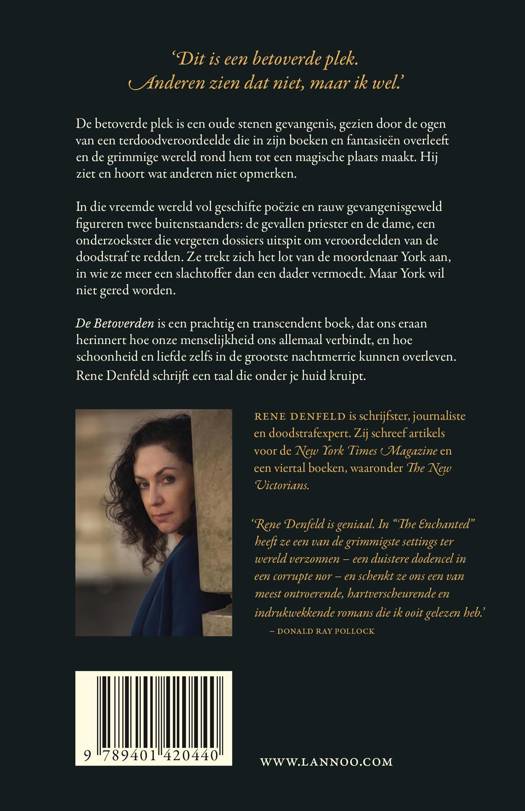 'Dit is een betoverde plek.
Anderen zien dat niet, maar ik wel.'

De betoverde plek is een oude stenen gevangenis, gezien door de ogen van een terdoodveroordeelde die in zijn boeken en fantasieën overleeft en de grimmige wereld rond hem tot een magische plaats maakt. Hij ziet en hoort wat anderen niet opmerken.

In die vreemde wereld vol geschifte poëzie en rauw gevangenisgeweld figureren twee buitenstaanders: de gevallen priester en de dame, een onderzoekster die vergeten dossiers uitspit om veroordeelden van de doodstraf te redden. Ze trekt zich het lot van de moordenaar York aan, in wie ze meer een slachtoffer dan een dader vermoedt. Maar York wil niet gered worden.

De Betoverden is een prachtig en transcendent boek, dat ons eraan herinnert hoe onze menselijkheid ons allemaal verbindt, en hoe schoonheid en liefde zelfs in de grootste nachtmerrie kunnen overleven. Rene Denfeld schrijft een taal die onder je huid kruipt.

RENE DENFELD is schrijfster, journaliste en doodstrafexpert. Zij schreef artikels voor de New York Times Magazine en een viertal boeken, waaronder The New Victorians.

'Rene Denfeld is geniaal. In "The Enchanted" heeft ze een van de grimmigste settings ter wereld verzonnen – een duistere dodencel in een corrupte nor – en schenkt ze ons een van meest ontroerende, hartverscheurende en indrukwekkende romans die ik ooit gelezen heb.'
– DONALD RAY POLLOCK

9 789401 420440

WWW.LANNOO.COM